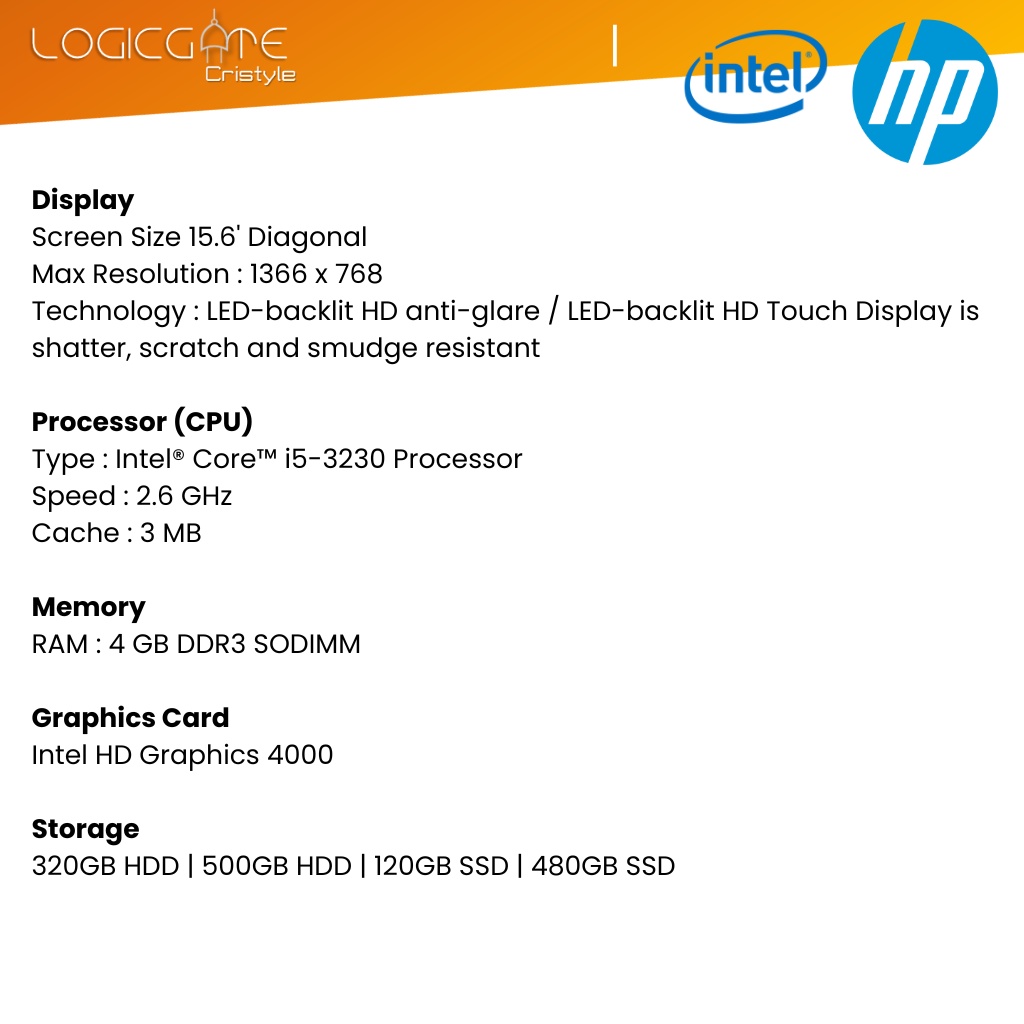 LOGICGATE
Cristyle

intel

hp

Display
Screen Size 15.6' Diagonal
Max Resolution : 1366 x 768
Technology : LED-backlit HD anti-glare / LED-backlit HD Touch Display is shatter, scratch and smudge resistant

Processor (CPU)
Type : Intel® Core™ i5-3230 Processor
Speed : 2.6 GHz
Cache : 3 MB

Memory
RAM : 4 GB DDR3 SODIMM

Graphics Card
Intel HD Graphics 4000

Storage
320GB HDD | 500GB HDD | 120GB SSD | 480GB SSD